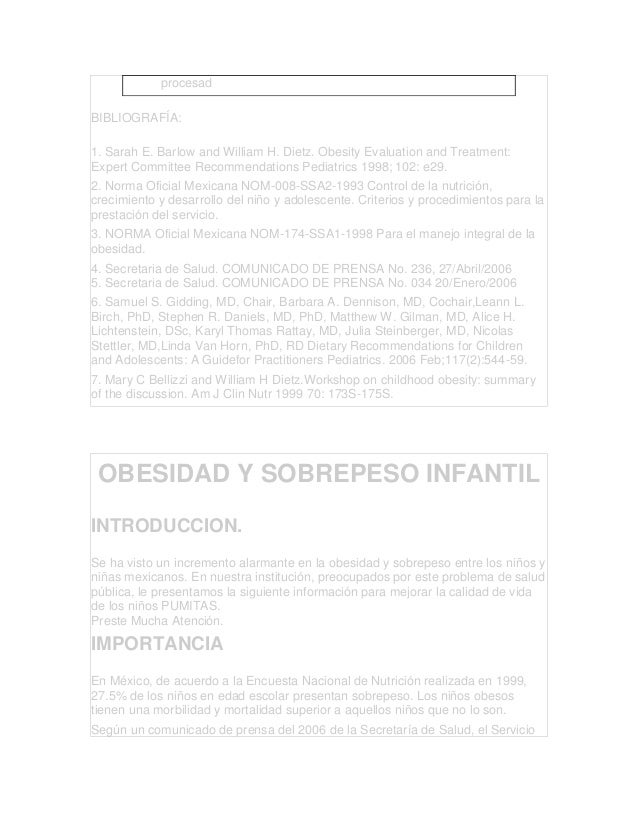 procesad

BIBLIOGRAFÍA:

1. Sarah E. Barlow and William H. Dietz. Obesity Evaluation and Treatment: Expert Committee Recommendations Pediatrics 1998; 102: e29.

2. Norma Oficial Mexicana NOM-008-SSA2-1993 Control de la nutrición, crecimiento y desarrollo del niño y adolescente. Criterios y procedimientos para la prestación del servicio.

3. NORMA Oficial Mexicana NOM-174-SSA1-1998 Para el manejo integral de la obesidad.

4. Secretaria de Salud. COMUNICADO DE PRENSA No. 236, 27/Abril/2006
5. Secretaria de Salud. COMUNICADO DE PRENSA No. 034 20/Enero/2006

6. Samuel S. Gidding, MD, Chair, Barbara A. Dennison, MD, Cochair,Leann L. Birch, PhD, Stephen R. Daniels, MD, PhD, Matthew W. Gilman, MD, Alice H. Lichtenstein, DSc, Karyl Thomas Rattay, MD, Julia Steinberger, MD, Nicolas Stettler, MD,Linda Van Horn, PhD, RD Dietary Recommendations for Children and Adolescents: A Guidefor Practitioners Pediatrics. 2006 Feb;117(2):544-59.

7. Mary C Bellizzi and William H Dietz.Workshop on childhood obesity: summary of the discussion. Am J Clin Nutr 1999 70: 173S-175S.

OBESIDAD Y SOBREPESO INFANTIL

INTRODUCCION.

Se ha visto un incremento alarmante en la obesidad y sobrepeso entre los niños y niñas mexicanos. En nuestra institución, preocupados por este problema de salud pública, le presentamos la siguiente información para mejorar la calidad de vida de los niños PUMITAS.
Preste Mucha Atención.

IMPORTANCIA

En México, de acuerdo a la Encuesta Nacional de Nutrición realizada en 1999, 27.5% de los niños en edad escolar presentan sobrepeso. Los niños obesos tienen una morbilidad y mortalidad superior a aquellos niños que no lo son.

Según un comunicado de prensa del 2006 de la Secretaría de Salud, el Servicio